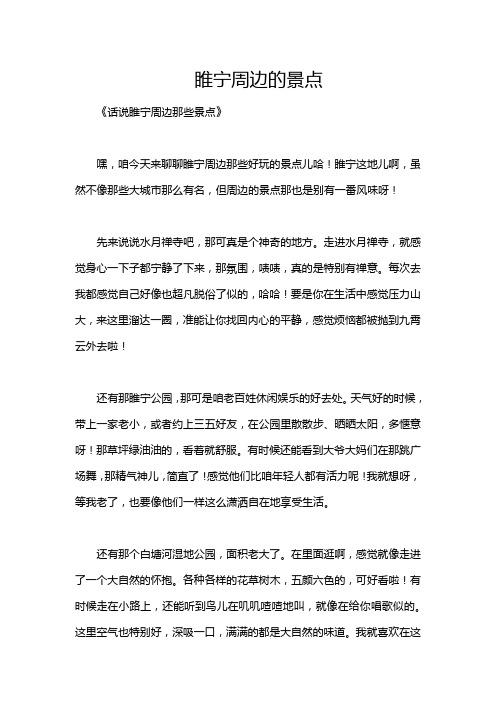 睢宁周边的景点

《话说睢宁周边那些景点》

嘿，咱今天来聊聊睢宁周边那些好玩的景点儿哈！睢宁这地儿啊，虽然不像那些大城市那么有名，但周边的景点那也是别有一番风味呀！

先来说说水月禅寺吧，那可真是个神奇的地方。走进水月禅寺，就感觉身心一下子都宁静了下来，那氛围，啧啧，真的是特别有禅意。每次去我都感觉自己好像也超凡脱俗了似的，哈哈！要是你在生活中感觉压力山大，来这里溜达一圈，准能让你找回内心的平静，感觉烦恼都被抛到九霄云外去啦！

还有那睢宁公园，那可是咱老百姓休闲娱乐的好去处。天气好的时候，带上一家老小，或者约上三五好友，在公园里散散步、晒晒太阳，多惬意呀！那草坪绿油油的，看着就舒服。有时候还能看到大爷大妈们在那跳广场舞，那精气神儿，简直了！感觉他们比咱年轻人都有活力呢！我就想呀，等我老了，也要像他们一样这么潇洒自在地享受生活。

还有那个白塘河湿地公园，面积老大了。在里面逛啊，感觉就像走进了一个大自然的怀抱。各种各样的花草树木，五颜六色的，可好看啦！有时候走在小路上，还能听到鸟儿在叽叽喳喳地叫，就像在给你唱歌似的。这里空气也特别好，深吸一口，满满的都是大自然的味道。我就喜欢在这